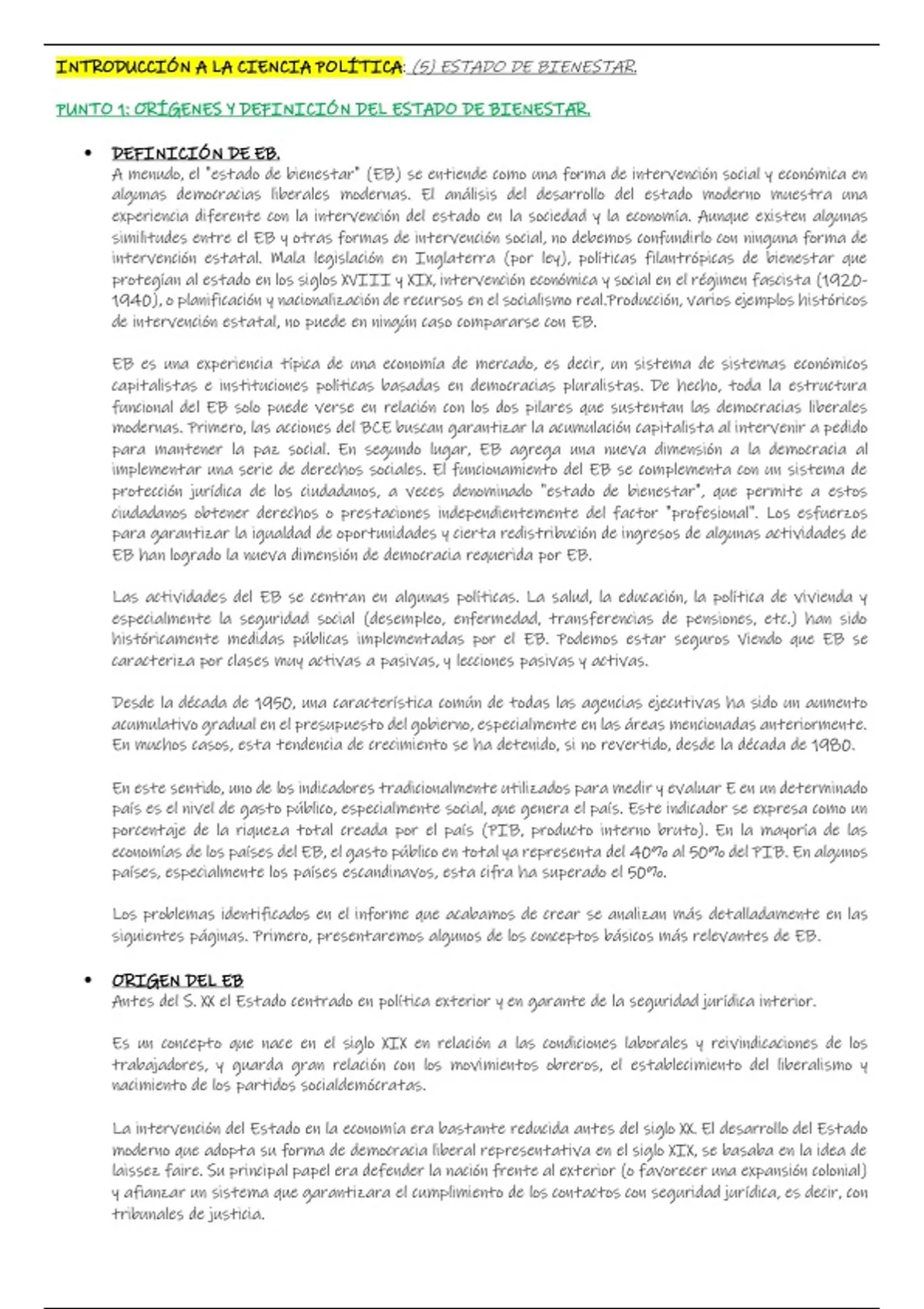 INTRODUCCIÓN A LA CIENCIA POLÍTICA: (5) ESTADO DE BIENESTAR.

PUNTO 1: ORÍGENES Y DEFINICIÓN DEL ESTADO DE BIENESTAR.

• DEFINICIÓN DE EB.
A menudo, el "estado de bienestar" (EB) se entiende como una forma de intervención social y económica en algunas democracias liberales modernas. El análisis del desarrollo del estado moderno muestra una experiencia diferente con la intervención del estado en la sociedad y la economía. Aunque existen algunas similitudes entre el EB y otras formas de intervención social, no debemos confundirlo con ninguna forma de intervención estatal. Mala legislación en Inglaterra (por ley), políticas filantrópicas de bienestar que protegían al estado en los siglos XVIII y XIX, intervención económica y social en el régimen fascista (1920-1940), o planificación y nacionalización de recursos en el socialismo real.Producción, varios ejemplos históricos de intervención estatal, no puede en ningún caso compararse con EB.

EB es una experiencia típica de una economía de mercado, es decir, un sistema de sistemas económicos capitalistas e instituciones políticas basadas en democracias pluralistas. De hecho, toda la estructura funcional del EB solo puede verse en relación con los dos pilares que sustentan las democracias liberales modernas. Primero, las acciones del BCE buscan garantizar la acumulación capitalista al intervenir a pedido para mantener la paz social. En segundo lugar, EB agrega una nueva dimensión a la democracia al implementar una serie de derechos sociales. El funcionamiento del EB se complementa con un sistema de protección jurídica de los ciudadanos, a veces denominado "estado de bienestar", que permite a estos ciudadanos obtener derechos o prestaciones independientemente del factor "profesional". Los esfuerzos para garantizar la igualdad de oportunidades y cierta redistribución de ingresos de algunas actividades de EB han logrado la nueva dimensión de democracia requerida por EB.

Las actividades del EB se centran en algunas políticas. La salud, la educación, la política de vivienda y especialmente la seguridad social (desempleo, enfermedad, transferencias de pensiones, etc.) han sido históricamente medidas públicas implementadas por el EB. Podemos estar seguros Viendo que EB se caracteriza por clases muy activas a pasivas, y lecciones pasivas y activas.

Desde la década de 1950, una característica común de todas las agencias ejecutivas ha sido un aumento acumulativo gradual en el presupuesto del gobierno, especialmente en las áreas mencionadas anteriormente. En muchos casos, esta tendencia de crecimiento se ha detenido, si no revertido, desde la década de 1980.

En este sentido, uno de los indicadores tradicionalmente utilizados para medir y evaluar E en un determinado país es el nivel de gasto público, especialmente social, que genera el país. Este indicador se expresa como un porcentaje de la riqueza total creada por el país (PIB, producto interno bruto). En la mayoría de las economías de los países del EB, el gasto público en total ya representa del 40% al 50% del PIB. En algunos países, especialmente los países escandinavos, esta cifra ha superado el 50%.

Los problemas identificados en el informe que acabamos de crear se analizan más detalladamente en las siguientes páginas. Primero, presentaremos algunos de los conceptos básicos más relevantes de EB.

• ORIGEN DEL EB
Antes del S. XX el Estado centrado en política exterior y en garante de la seguridad jurídica interior.

Es un concepto que nace en el siglo XIX en relación a las condiciones laborales y reivindicaciones de los trabajadores, y guarda gran relación con los movimientos obreros, el establecimiento del liberalismo y nacimiento de los partidos socialdemócratas.

La intervención del Estado en la economía era bastante reducida antes del siglo XX. El desarrollo del Estado moderno que adopta su forma de democracia liberal representativa en el siglo XIX, se basaba en la idea de laissez faire. Su principal papel era defender la nación frente al exterior (o favorecer una expansión colonial) y afianzar un sistema que garantizara el cumplimiento de los contactos con seguridad jurídica, es decir, con tribunales de justicia.